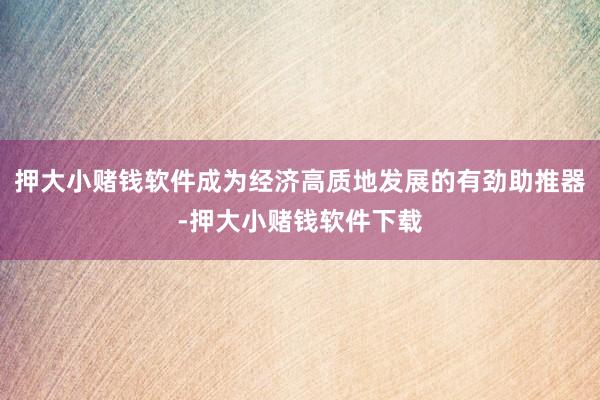 押大小赌钱软件成为经济高质地发展的有劲助推器-押大小赌钱软件下载